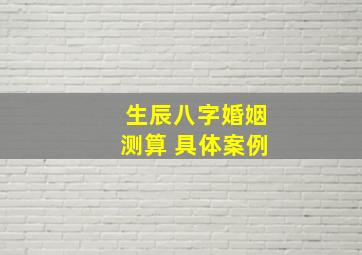 生辰八字婚姻
测算 具体案例